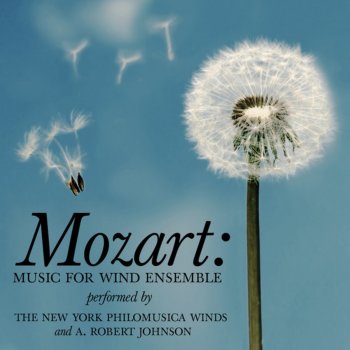 Mozart:
MUSIC FOR WIND ENSEMBLE
performed by
THE NEW YORK PHILOMUSICA WINDS
and A. ROBERT JOHNSON